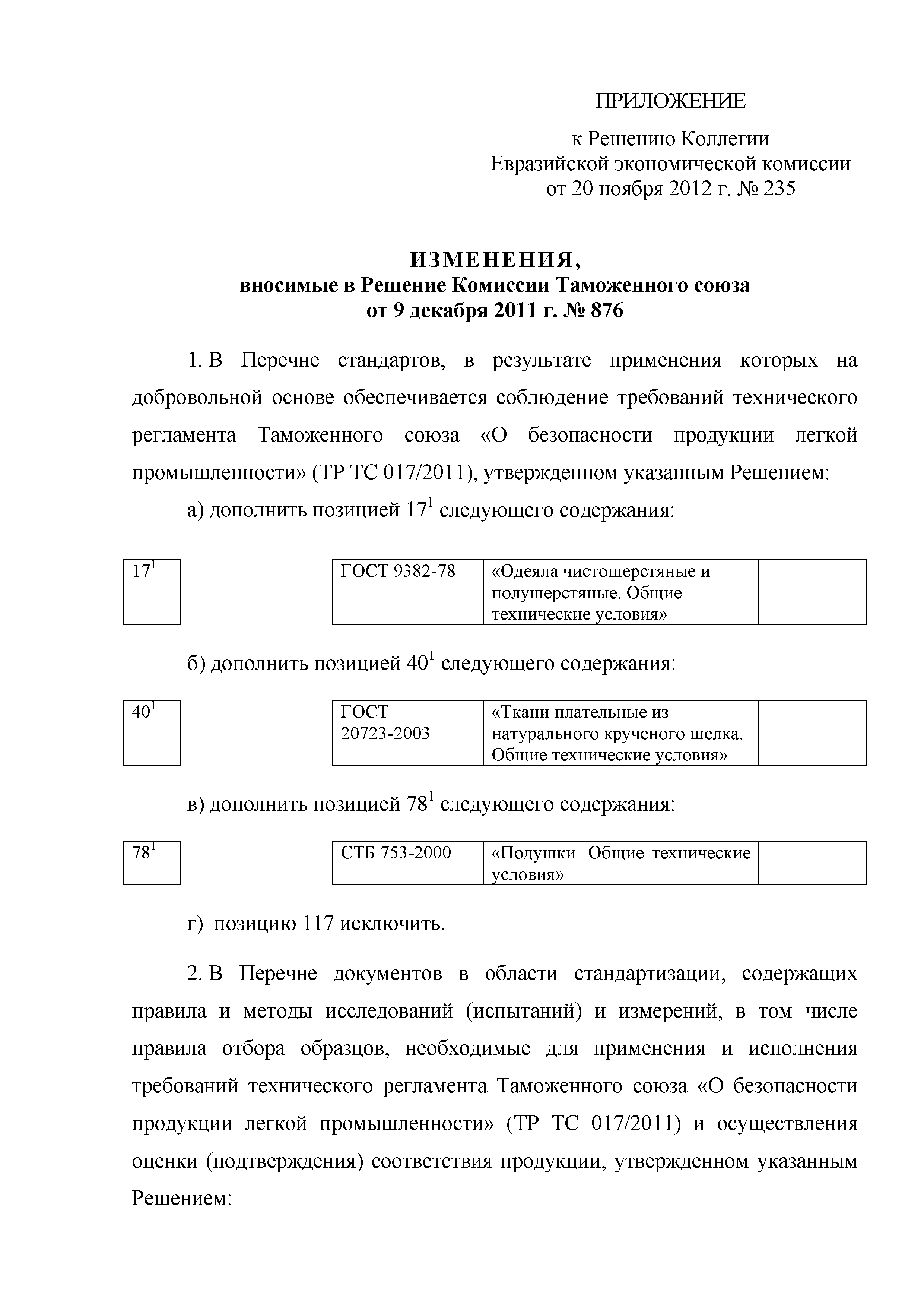 ПРИЛОЖЕНИЕ

к Решению Коллегии Евразийской экономической комиссии от 20 ноября 2012 г. № 235

ИЗМЕНЕНИЯ, вносимые в Решение Комиссии Таможенного союза от 9 декабря 2011 г. № 876

1. В Перечне стандартов, в результате применения которых на добровольной основе обеспечивается соблюдение требований технического регламента Таможенного союза «О безопасности продукции легкой промышленности» (ТР ТС 017/2011), утвержденном указанным Решением:

а) дополнить позицией $17^1$ следующего содержания:

| $17^1$ | | ГОСТ 9382-78 | «Одеяла чистошерстяные и полушерстяные. Общие технические условия» | |
|---|---|---|---|---|

б) дополнить позицией $40^1$ следующего содержания:

| $40^1$ | | ГОСТ 20723-2003 | «Ткани плательные из натурального крученого шелка. Общие технические условия» | |
|---|---|---|---|---|

в) дополнить позицией $78^1$ следующего содержания:

| $78^1$ | | СТБ 753-2000 | «Подушки. Общие технические условия» | |
|---|---|---|---|---|

г) позицию 117 исключить.

2. В Перечне документов в области стандартизации, содержащих правила и методы исследований (испытаний) и измерений, в том числе правила отбора образцов, необходимые для применения и исполнения требований технического регламента Таможенного союза «О безопасности продукции легкой промышленности» (ТР ТС 017/2011) и осуществления оценки (подтверждения) соответствия продукции, утвержденном указанным Решением: